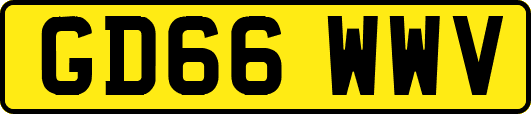 GD66 WWV